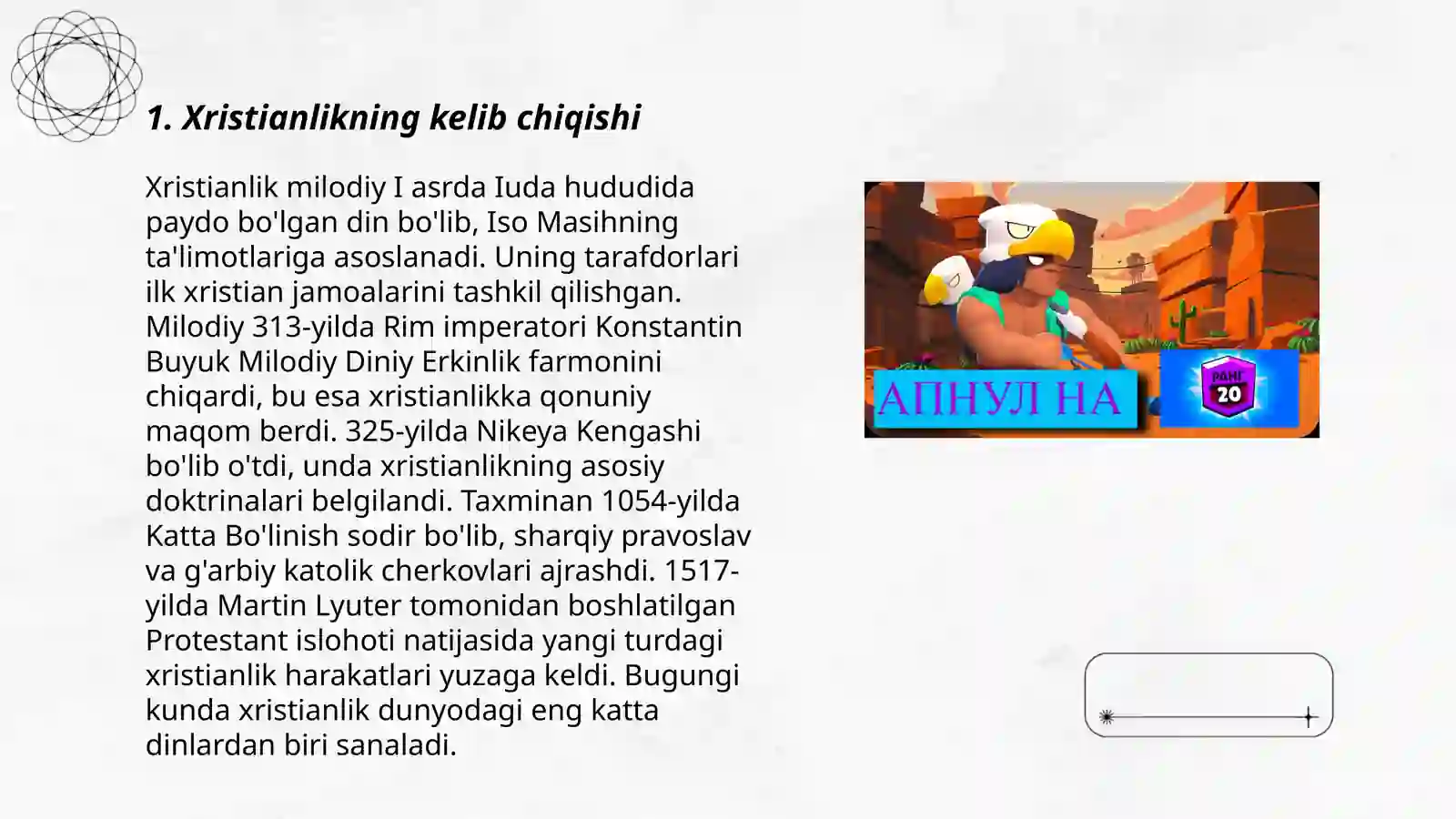 1. Xristianlikning kelib chiqishi

Xristianlik milodiy I asrda Iuda hududida paydo bo'lgan din bo'lib, Iso Masihning ta'limotlariga asoslanadi. Uning tarafdorlari ilk xristian jamoalarini tashkil qilishgan. Milodiy 313-yilda Rim imperatori Konstantin Buyuk Milodiy Diniy Erkinlik farmonini chiqardi, bu esa xristianlikka qonuniy maqom berdi. 325-yilda Nikeya Kengashi bo'lib o'tdi, unda xristianlikning asosiy doktrinalari belgilandi. Taxminan 1054-yilda Katta Bo'linish sodir bo'lib, sharqiy pravoslav va g'arbiy katolik cherkovlari ajrashdi. 1517-yilda Martin Lyuter tomonidan boshlatilgan Protestant islohoti natijasida yangi turdagi xristianlik harakatlari yuzaga keldi. Bugungi kunda xristianlik dunyodagi eng katta dinlardan biri sanaladi.

АПНУЛ НА

РАНГ
20